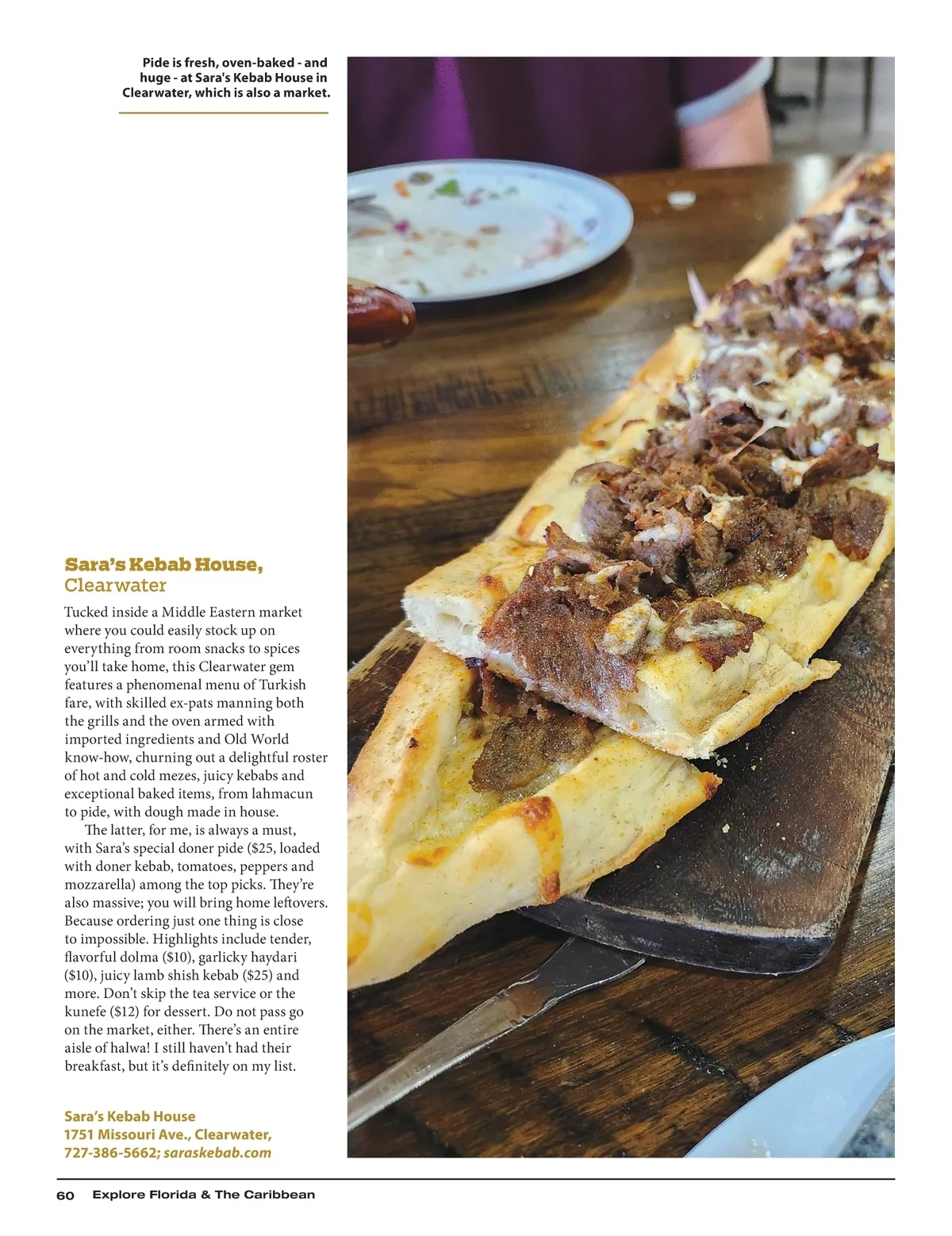 Pide is fresh, oven-baked - and huge - at Sara's Kebab House in Clearwater, which is also a market.

Sara's Kebab House,
Clearwater

Tucked inside a Middle Eastern market where you could easily stock up on everything from room snacks to spices you'll take home, this Clearwater gem features a phenomenal menu of Turkish fare, with skilled ex-pats manning both the grills and the oven armed with imported ingredients and Old World know-how, churning out a delightful roster of hot and cold mezes, juicy kebabs and exceptional baked items, from lahmacun to pide, with dough made in house.

The latter, for me, is always a must, with Sara's special doner pide ($25, loaded with doner kebab, tomatoes, peppers and mozzarella) among the top picks. They're also massive; you will bring home leftovers. Because ordering just one thing is close to impossible. Highlights include tender, flavorful dolma ($10), garlicky haydari ($10), juicy lamb shish kebab ($25) and more. Don't skip the tea service or the kunefe ($12) for dessert. Do not pass go on the market, either. There's an entire aisle of halwa! I still haven't had their breakfast, but it's definitely on my list.

Sara's Kebab House
1751 Missouri Ave., Clearwater,
727-386-5662; saraskebab.com

60 Explore Florida & The Caribbean